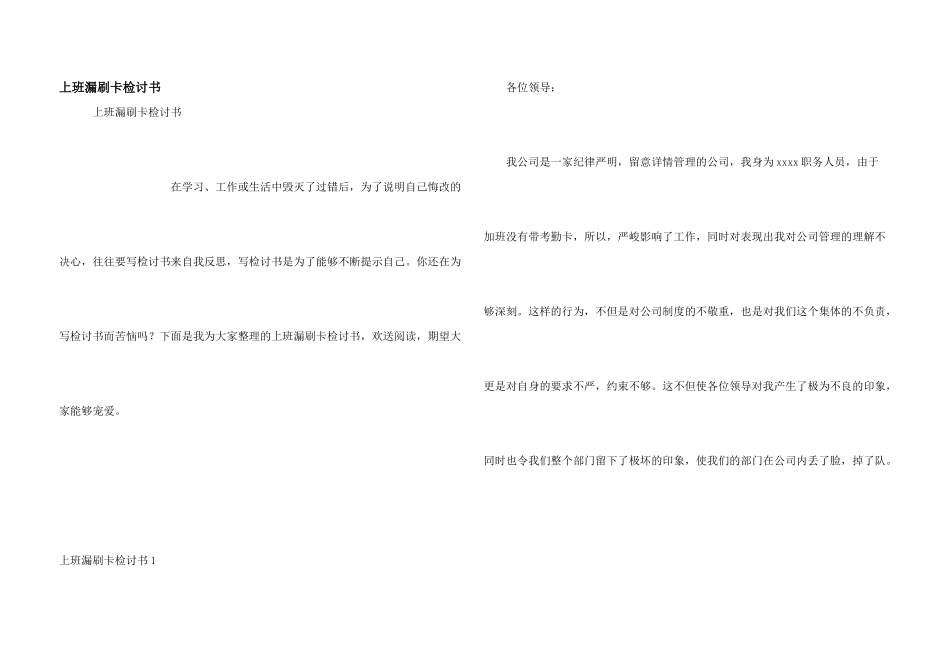 上班漏刷卡检讨书

上班漏刷卡检讨书

在学习、工作或生活中毁灭了过错后，为了说明自己悔改的决心，往往要写检讨书来自我反思，写检讨书是为了能够不断提示自己。你还在为写检讨书而苦恼吗？下面是我为大家整理的上班漏刷卡检讨书，欢送阅读，期望大家能够宠爱。

上班漏刷卡检讨书1

各位领导：

我公司是一家纪律严明，留意详情管理的公司，我身为xxxx职务人员，由于加班没有带考勤卡，所以，严峻影响了工作，同时对表现出我对公司管理的理解不够深刻。这样的行为，不但是对公司制度的不敬重，也是对我们这个集体的不负责，更是对自身的要求不严，约束不够。这不但使各位领导对我产生了极为不良的印象，同时也令我们整个部门留下了极坏的印象，使我们的部门在公司内丢了脸，掉了队。